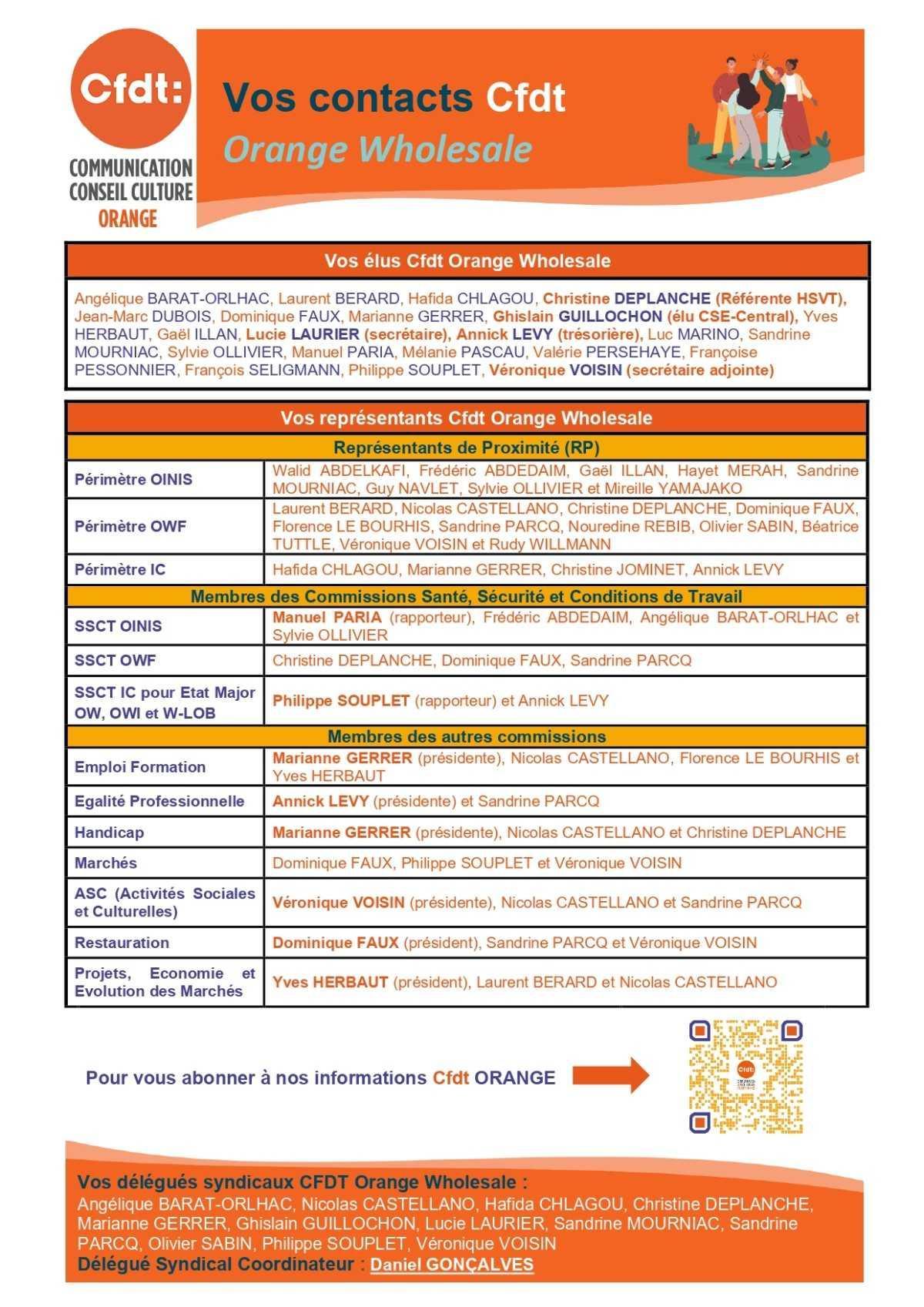 Cfdt:

COMMUNICATION
CONSEIL CULTURE
ORANGE

Vos contacts Cfdt

Orange Wholesale

Vos élus Cfdt Orange Wholesale

Angélique BARAT-ORLHAC, Laurent BERARD, Hafida CHLAGOU, Christine DEPLANCHE (Référente HSVT), Jean-Marc DUBOIS, Dominique FAUX, Marianne GERRER, Ghislain GUILLOCHON (élu CSE-Central), Yves HERBAUT, Gaël ILLAN, Lucie LAURIER (secrétaire), Annick LEVY (trésorière), Luc MARINO, Sandrine MOURNIAC, Sylvie OLLIVIER, Manuel PARIA, Mélanie PASCAU, Valérie PERSEHAYE, Françoise PESSONNIER, François SELIGMANN, Philippe SOUPLET, Véronique VOISIN (secrétaire adjointe)

| Vos représentants Cfdt Orange Wholesale | |
|---|---|
| Représentants de Proximité (RP) | |
| Périmètre OINIS | Walid ABDELKAFI, Frédéric ABDEDAIM, Gaël ILLAN, Hayet MERAH, Sandrine MOURNIAC, Guy NAVLET, Sylvie OLLIVIER et Mireille YAMAJAKO |
| Périmètre OWF | Laurent BERARD, Nicolas CASTELLANO, Christine DEPLANCHE, Dominique FAUX, Florence LE BOURHIS, Sandrine PARCQ, Nouredine REBIB, Olivier SABIN, Béatrice TUTTLE, Véronique VOISIN et Rudy WILLMANN |
| Périmètre IC | Hafida CHLAGOU, Marianne GERRER, Christine JOMINET, Annick LEVY |
| Membres des Commissions Santé, Sécurité et Conditions de Travail | |
| SSCT OINIS | Manuel PARIA (rapporteur), Frédéric ABDEDAIM, Angélique BARAT-ORLHAC et Sylvie OLLIVIER |
| SSCT OWF | Christine DEPLANCHE, Dominique FAUX, Sandrine PARCQ |
| SSCT IC pour Etat Major OW, OWI et W-LOB | Philippe SOUPLET (rapporteur) et Annick LEVY |
| Membres des autres commissions | |
| Emploi Formation | Marianne GERRER (présidente), Nicolas CASTELLANO, Florence LE BOURHIS et Yves HERBAUT |
| Egalité Professionnelle | Annick LEVY (présidente) et Sandrine PARCQ |
| Handicap | Marianne GERRER (présidente), Nicolas CASTELLANO et Christine DEPLANCHE |
| Marchés | Dominique FAUX, Philippe SOUPLET et Véronique VOISIN |
| ASC (Activités Sociales et Culturelles) | Véronique VOISIN (présidente), Nicolas CASTELLANO et Sandrine PARCQ |
| Restauration | Dominique FAUX (président), Sandrine PARCQ et Véronique VOISIN |
| Projets, Economie et Evolution des Marchés | Yves HERBAUT (président), Laurent BERARD et Nicolas CASTELLANO |

Pour vous abonner à nos informations Cfdt ORANGE

Vos délégués syndicaux CFDT Orange Wholesale :
Angélique BARAT-ORLHAC, Nicolas CASTELLANO, Hafida CHLAGOU, Christine DEPLANCHE, Marianne GERRER, Ghislain GUILLOCHON, Lucie LAURIER, Sandrine MOURNIAC, Sandrine PARCQ, Olivier SABIN, Philippe SOUPLET, Véronique VOISIN
Délégué Syndical Coordinateur : Daniel GONÇALVES